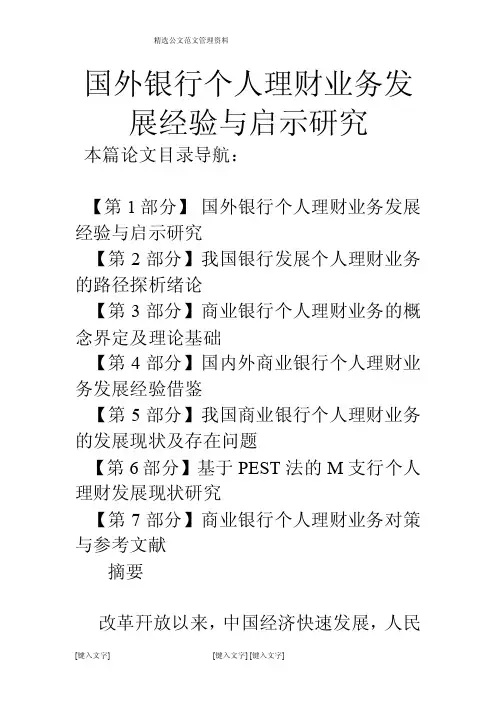 精选公文范文管理资料

国外银行个人理财业务发展经验与启示研究

本篇论文目录导航：

【第 1 部分】 国外银行个人理财业务发展经验与启示研究

【第 2 部分】我国银行发展个人理财业务的路径探析绪论

【第 3 部分】商业银行个人理财业务的概念界定及理论基础

【第 4 部分】国内外商业银行个人理财业务发展经验借鉴

【第 5 部分】我国商业银行个人理财业务的发展现状及存在问题

【第 6 部分】基于 PEST 法的 M 支行个人理财发展现状研究

【第 7 部分】商业银行个人理财业务对策与参考文献

摘要

改革开放以来，中国经济快速发展，人民

[键入文字] [键入文字] [键入文字]